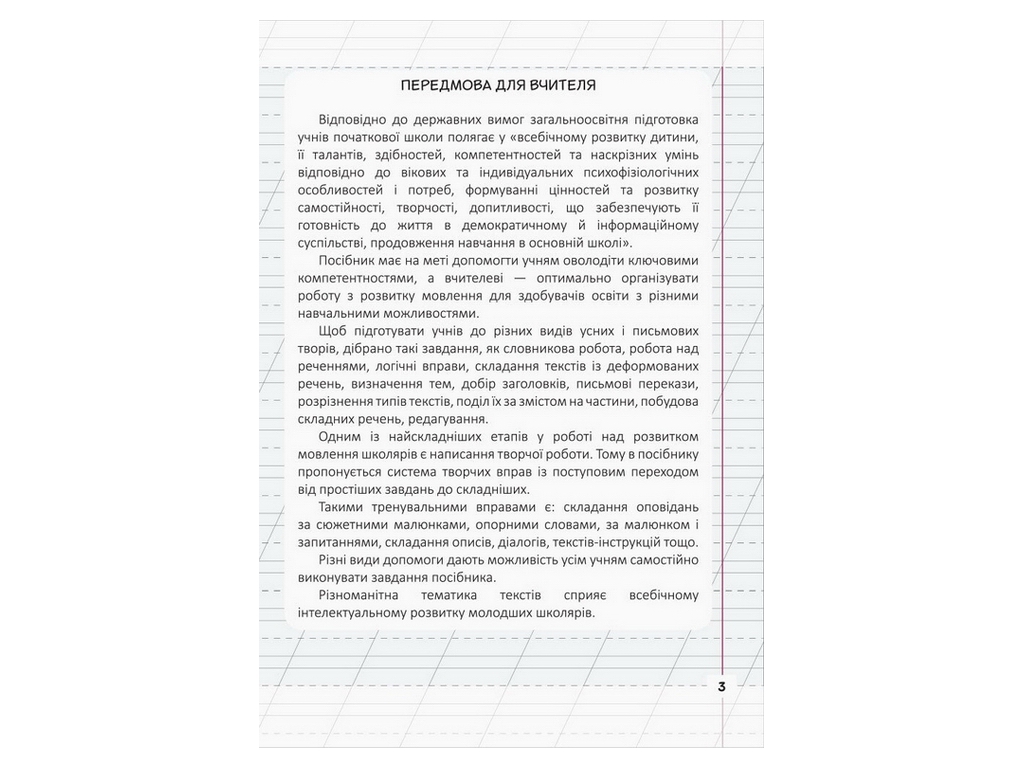 ПЕРЕДМОВА ДЛЯ ВЧИТЕЛЯ

Відповідно до державних вимог загальноосвітня підготовка учнів початкової школи полягає у «всебічному розвитку дитини, її талантів, здібностей, компетентностей та наскрізних умінь відповідно до вікових та індивідуальних психофізіологічних особливостей і потреб, формуванні цінностей та розвитку самостійності, творчості, допитливості, що забезпечують її готовність до життя в демократичному й інформаційному суспільстві, продовження навчання в основній школі».

Посібник має на меті допомогти учням оволодіти ключовими компетентностями, а вчителеві — оптимально організувати роботу з розвитку мовлення для здобувачів освіти з різними навчальними можливостями.

Щоб підготувати учнів до різних видів усних і письмових творів, дібрано такі завдання, як словникова робота, робота над реченнями, логічні вправи, складання текстів із деформованих речень, визначення тем, добір заголовків, письмові перекази, розрізнення типів текстів, поділ їх за змістом на частини, побудова складних речень, редагування.

Одним із найскладніших етапів у роботі над розвитком мовлення школярів є написання творчої роботи. Тому в посібнику пропонується система творчих вправ із поступовим переходом від простіших завдань до складніших.

Такими тренувальними вправами є: складання оповідань за сюжетними малюнками, опорними словами, за малюнком і запитаннями, складання описів, діалогів, текстів-інструкцій тощо.

Різні види допомоги дають можливість усім учням самостійно виконувати завдання посібника.

Різноманітна тематика текстів сприяє всебічному інтелектуальному розвитку молодших школярів.

3